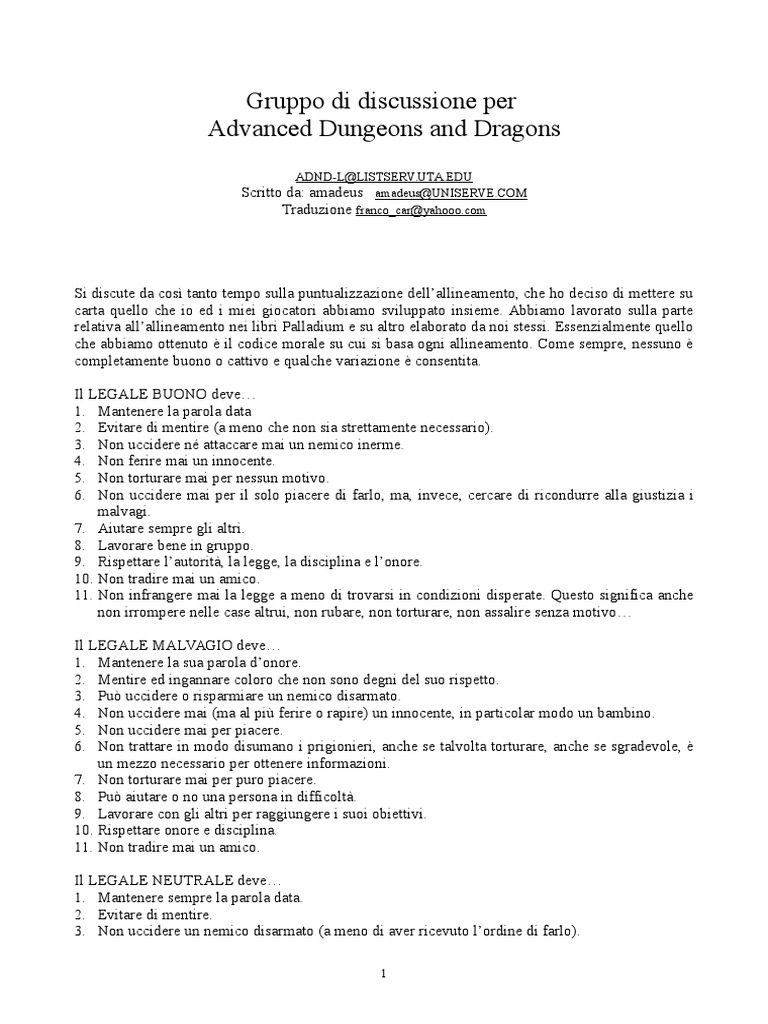 Gruppo di discussione per
Advanced Dungeons and Dragons

ADND-L@LISTSERV.UTA.EDU
Scritto da: amadeus amadeus@UNISERVE.COM
Traduzione franco_car@yahooo.com

Si discute da così tanto tempo sulla puntualizzazione dell'allineamento, che ho deciso di mettere su carta quello che io ed i miei giocatori abbiamo sviluppato insieme. Abbiamo lavorato sulla parte relativa all'allineamento nei libri Palladium e su altro elaborato da noi stessi. Essenzialmente quello che abbiamo ottenuto è il codice morale su cui si basa ogni allineamento. Come sempre, nessuno è completamente buono o cattivo e qualche variazione è consentita.

Il LEGALE BUONO deve…
1. Mantenere la parola data
2. Evitare di mentire (a meno che non sia strettamente necessario).
3. Non uccidere né attaccare mai un nemico inerme.
4. Non ferire mai un innocente.
5. Non torturare mai per nessun motivo.
6. Non uccidere mai per il solo piacere di farlo, ma, invece, cercare di ricondurre alla giustizia i malvagi.
7. Aiutare sempre gli altri.
8. Lavorare bene in gruppo.
9. Rispettare l'autorità, la legge, la disciplina e l'onore.
10. Non tradire mai un amico.
11. Non infrangere mai la legge a meno di trovarsi in condizioni disperate. Questo significa anche non irrompere nelle case altrui, non rubare, non torturare, non assalire senza motivo…

Il LEGALE MALVAGIO deve…
1. Mantenere la sua parola d'onore.
2. Mentire ed ingannare coloro che non sono degni del suo rispetto.
3. Può uccidere o risparmiare un nemico disarmato.
4. Non uccidere mai (ma al più ferire o rapire) un innocente, in particolar modo un bambino.
5. Non uccidere mai per piacere.
6. Non trattare in modo disumano i prigionieri, anche se talvolta torturare, anche se sgradevole, è un mezzo necessario per ottenere informazioni.
7. Non torturare mai per puro piacere.
8. Può aiutare o no una persona in difficoltà.
9. Lavorare con gli altri per raggiungere i suoi obiettivi.
10. Rispettare onore e disciplina.
11. Non tradire mai un amico.

Il LEGALE NEUTRALE deve…
1. Mantenere sempre la parola data.
2. Evitare di mentire.
3. Non uccidere un nemico disarmato (a meno di aver ricevuto l'ordine di farlo).

1